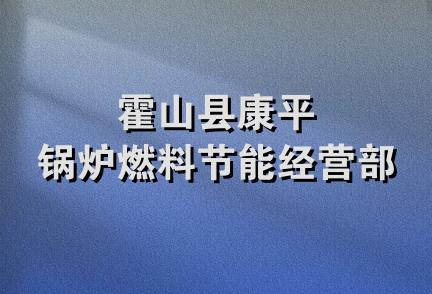 霍山县康平
锅炉燃料节能经营部